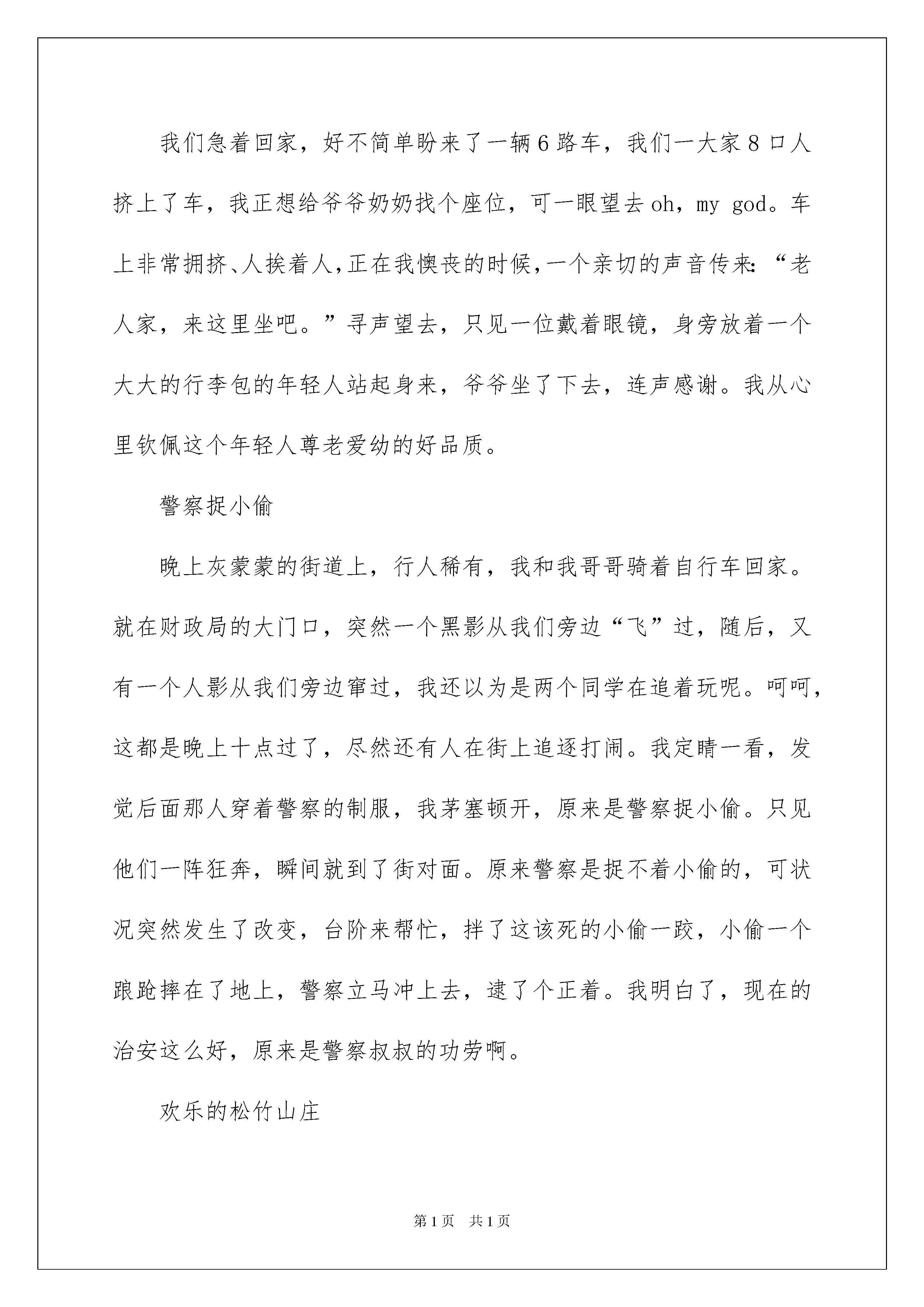 我们急着回家，好不简单盼来了一辆6路车，我们一大家8口人挤上了车，我正想给爷爷奶奶找个座位，可一眼望去oh，my god。车上非常拥挤、人挨着人，正在我懊丧的时候，一个亲切的声音传来：“老人家，来这里坐吧。”寻声望去，只见一位戴着眼镜，身旁放着一个大大的行李包的年轻人站起身来，爷爷坐了下去，连声感谢。我从心里钦佩这个年轻人尊老爱幼的好品质。

警察捉小偷

晚上灰蒙蒙的街道上，行人稀有，我和我哥哥骑着自行车回家。就在财政局的大门口，突然一个黑影从我们旁边“飞”过，随后，又有一个人影从我们旁边窜过，我还以为是两个同学在追着玩呢。呵呵，这都是晚上十点过了，尽然还有人在街上追逐打闹。我定睛一看，发觉后面那人穿着警察的制服，我茅塞顿开，原来是警察捉小偷。只见他们一阵狂奔，瞬间就到了街对面。原来警察是捉不着小偷的，可状况突然发生了改变，台阶来帮忙，拌了这该死的小偷一跤，小偷一个踉跄摔在了地上，警察立马冲上去，逮了个正着。我明白了，现在的治安这么好，原来是警察叔叔的功劳啊。

欢乐的松竹山庄

第1页 共1页